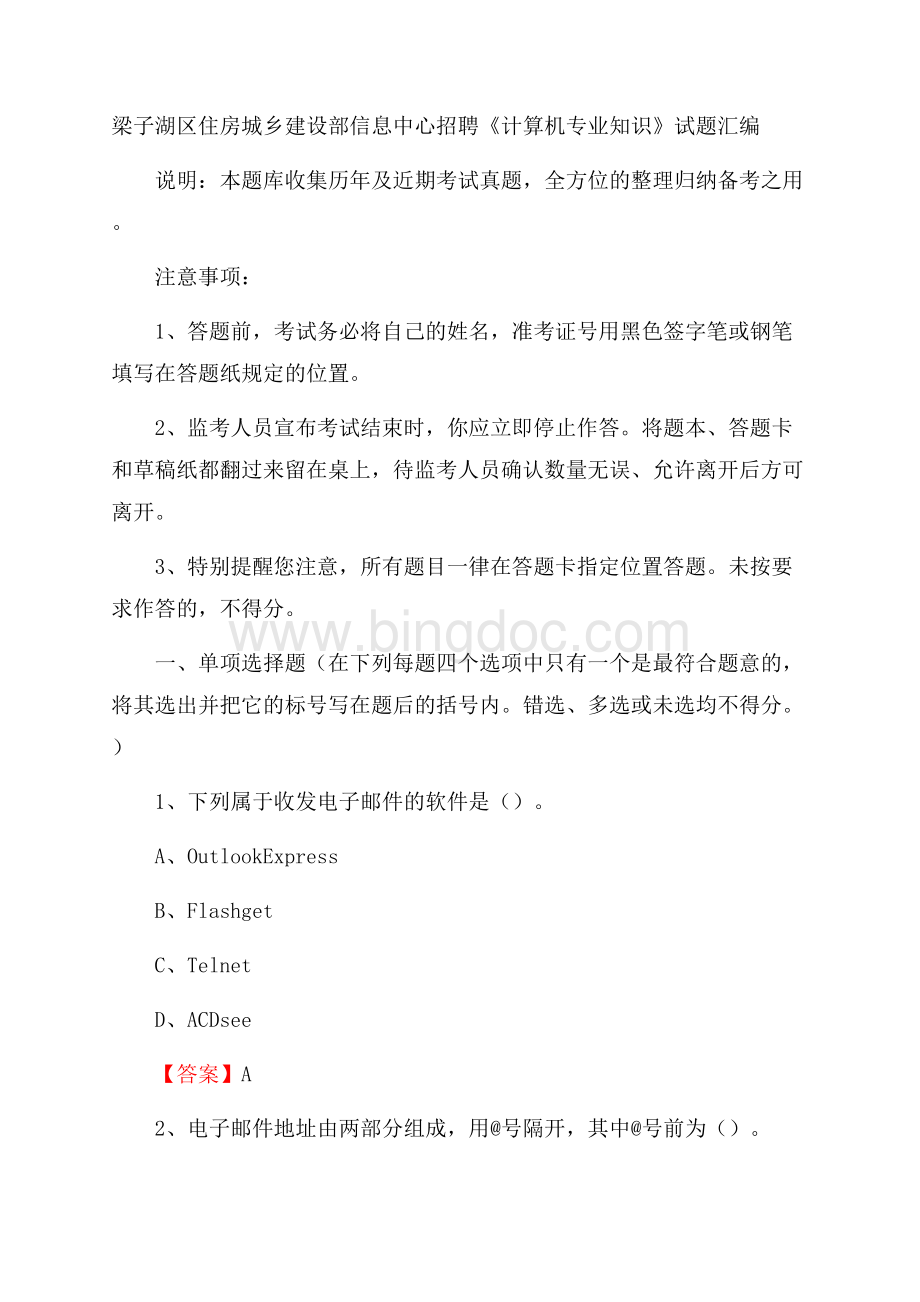 梁子湖区住房城乡建设部信息中心招聘《计算机专业知识》试题汇编

说明：本题库收集历年及近期考试真题，全方位的整理归纳备考之用。

注意事项：

1、答题前，考试务必将自己的姓名，准考证号用黑色签字笔或钢笔填写在答题纸规定的位置。

2、监考人员宣布考试结束时，你应立即停止作答。将题本、答题卡和草稿纸都翻过来留在桌上，待监考人员确认数量无误、允许离开后方可离开。

3、特别提醒您注意，所有题目一律在答题卡指定位置答题。未按要求作答的，不得分。

www.bingdoc.com

一、单项选择题（在下列每题四个选项中只有一个是最符合题意的，将其选出并把它的标号写在题后的括号内。错选、多选或未选均不得分。）

1、下列属于收发电子邮件的软件是（）。

A、OutlookExpress

B、Flashget

C、Telnet

D、ACDsee

【答案】A

2、电子邮件地址由两部分组成，用@号隔开，其中@号前为（）。